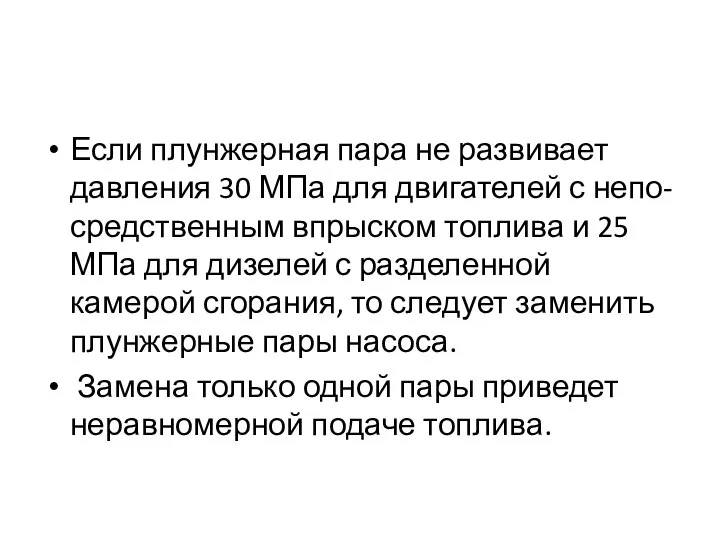 • Если плунжерная пара не развивает давления 30 МПа для двигателей с непосредственным впрыском топлива и 25 МПа для дизелей с разделенной камерой сгорания, то следует заменить плунжерные пары насоса.

• Замена только одной пары приведет неравномерной подаче топлива.